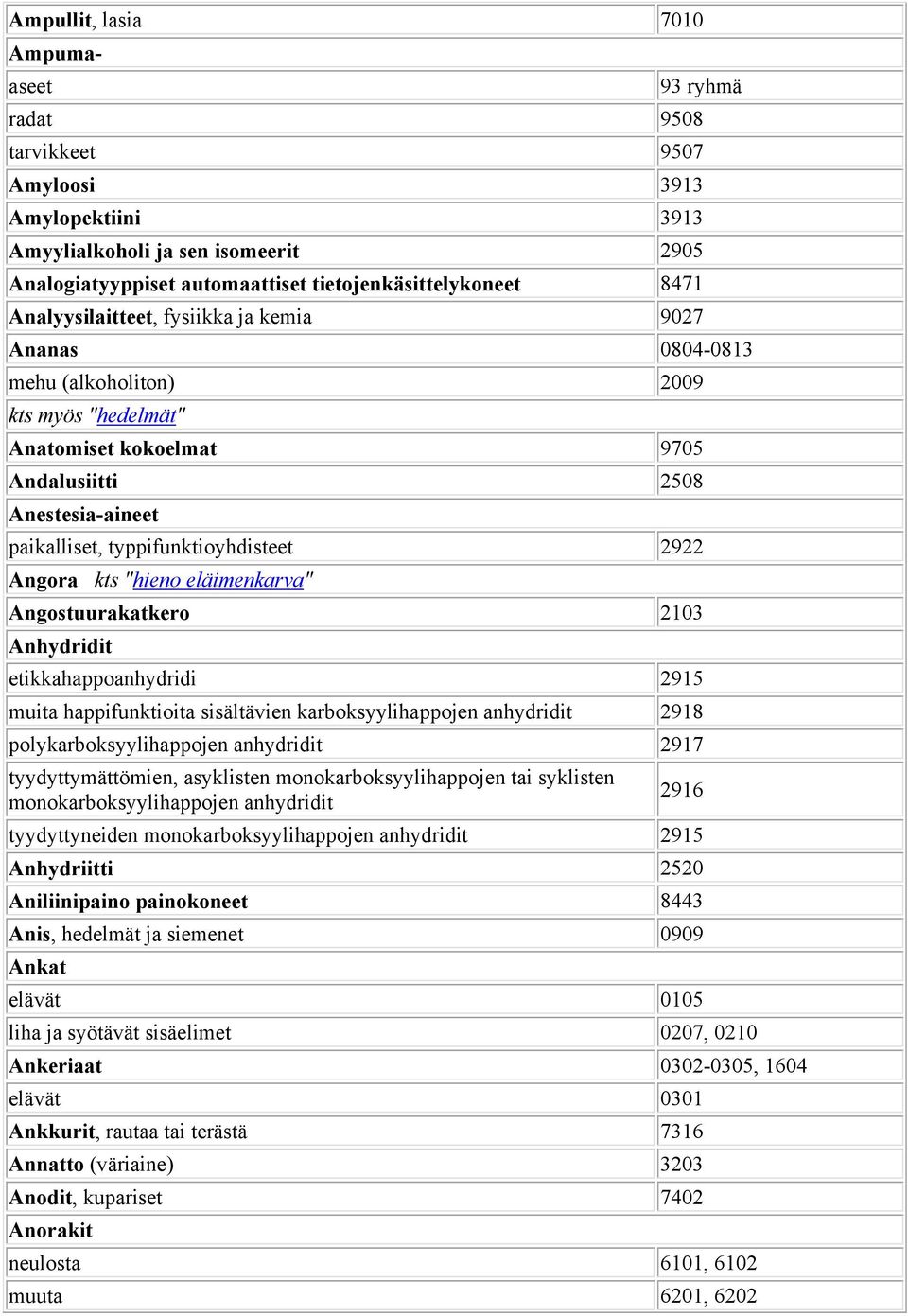 | | |
|---|---|
| Ampullit, lasia | 7010 |
| Ampuma- | |
| aseet | 93 ryhmä |
| radat | 9508 |
| tarvikkeet | 9507 |
| Amyloosi | 3913 |
| Amylopektiini | 3913 |
| Amyylialkoholi ja sen isomeerit | 2905 |
| Analogiatyyppiset automaattiset tietojenkäsittelykoneet | 8471 |
| Analyysilaitteet, fysiikka ja kemia | 9027 |
| Ananas | 0804-0813 |
| mehu (alkoholiton) | 2009 |
| kts myös "hedelmät" | |
| Anatomiset kokoelmat | 9705 |
| Andalusiitti | 2508 |
| Anestesia-aineet | |
| paikalliset, typpifunktioyhdisteet | 2922 |
| Angora kts "hieno eläimenkarva" | |
| Angostuurakatkero | 2103 |
| Anhydridit | |
| etikkahappoanhydridi | 2915 |
| muita happifunktioita sisältävien karboksyylihappojen anhydridit | 2918 |
| polykarboksyylihappojen anhydridit | 2917 |
| tyydyttymättömien, asyklisten monokarboksyylihappojen tai syklisten monokarboksyylihappojen anhydridit | 2916 |
| tyydyttyneiden monokarboksyylihappojen anhydridit | 2915 |
| Anhydriitti | 2520 |
| Aniliinipaino painokoneet | 8443 |
| Anis, hedelmät ja siemenet | 0909 |
| Ankat | |
| elävät | 0105 |
| liha ja syötävät sisäelimet | 0207, 0210 |
| Ankeriaat | 0302-0305, 1604 |
| elävät | 0301 |
| Ankkurit, rautaa tai terästä | 7316 |
| Annatto (väriaine) | 3203 |
| Anodit, kupariset | 7402 |
| Anorakit | |
| neulosta | 6101, 6102 |
| muuta | 6201, 6202 |